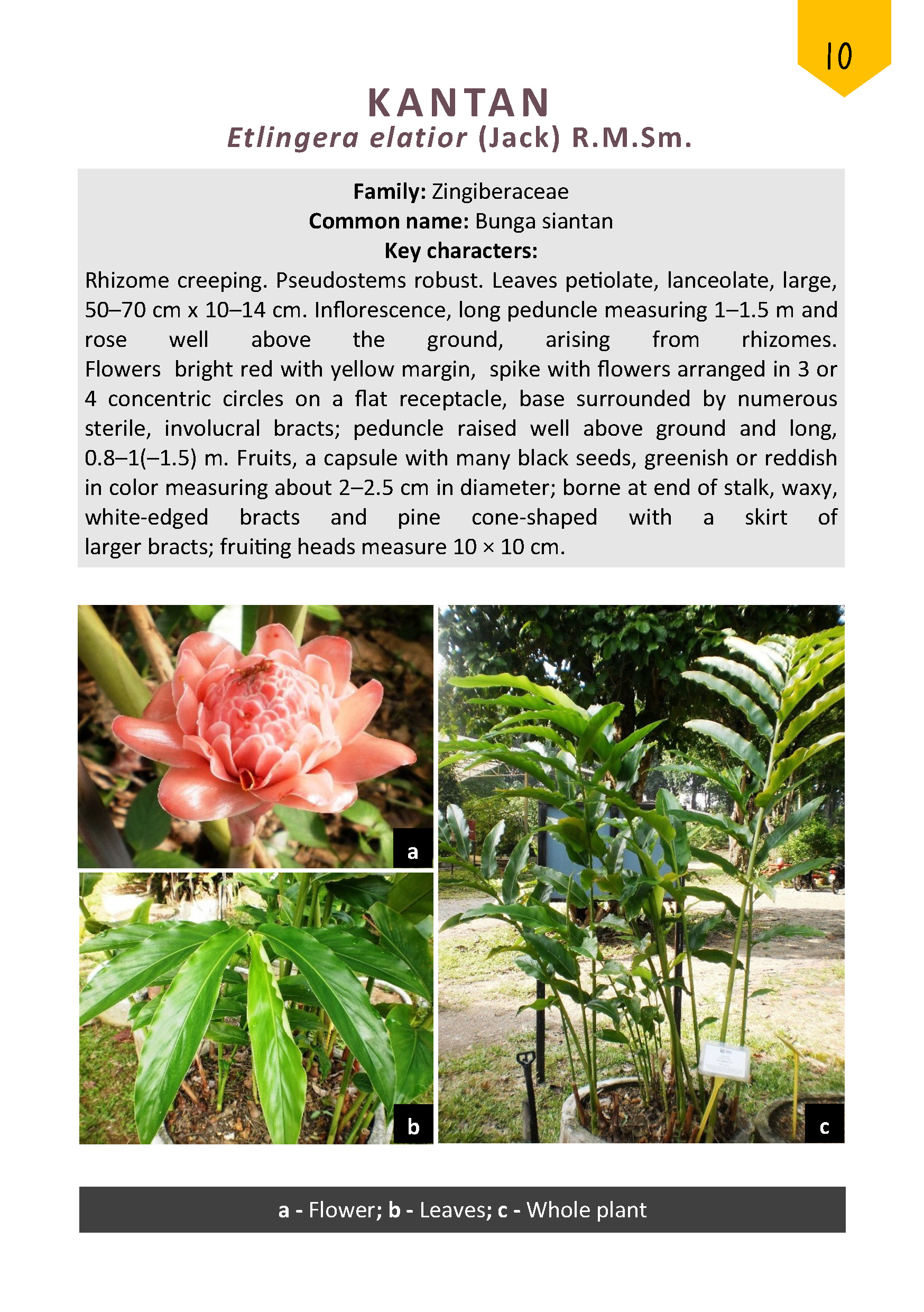 10

KANTAN
Etlingera elatior (Jack) R.M.Sm.

Family: Zingiberaceae
Common name: Bunga siantan
Key characters:
Rhizome creeping. Pseudostems robust. Leaves petiolate, lanceolate, large, 50–70 cm x 10–14 cm. Inflorescence, long peduncle measuring 1–1.5 m and rose well above the ground, arising from rhizomes. Flowers bright red with yellow margin, spike with flowers arranged in 3 or 4 concentric circles on a flat receptacle, base surrounded by numerous sterile, involucral bracts; peduncle raised well above ground and long, 0.8–1(–1.5) m. Fruits, a capsule with many black seeds, greenish or reddish in color measuring about 2–2.5 cm in diameter; borne at end of stalk, waxy, white-edged bracts and pine cone-shaped with a skirt of larger bracts; fruiting heads measure 10 × 10 cm.

a

b

c

a - Flower; b - Leaves; c - Whole plant